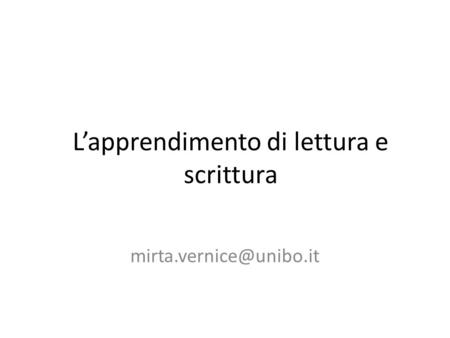 L’apprendimento di lettura e scrittura

mirta.vernice@unibo.it